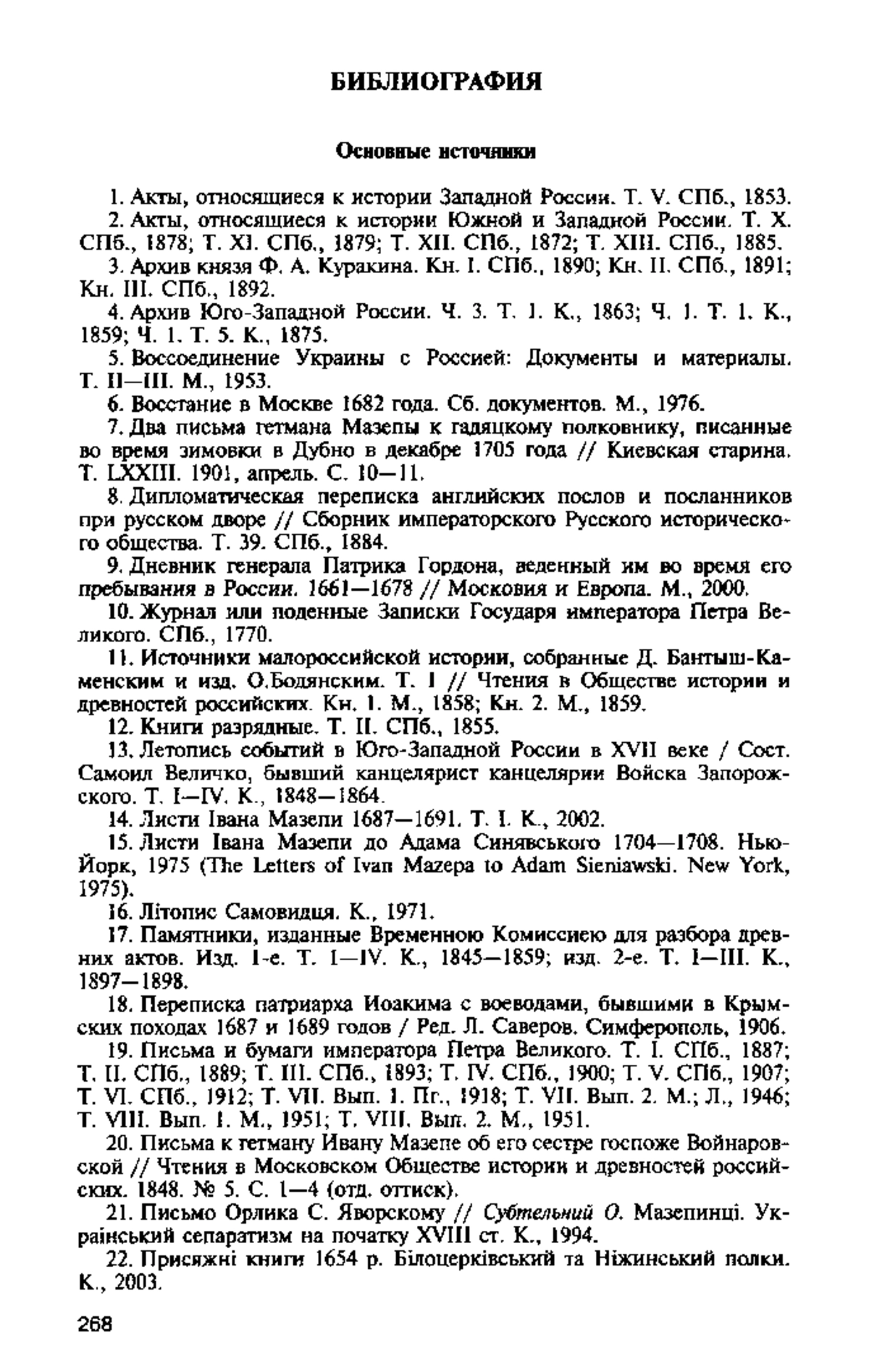 БИБЛИОГРАФИЯ

Основные источники

1. Акты, относящиеся к истории Западной России. Т. V. СПб., 1853.

2. Акты, относящиеся к истории Южной и Западной России. Т. X. СПб., 1878; Т. XI. СПб., 1879; Т. XII. СПб., 1872; Т. XIII. СПб., 1885.

3. Архив князя Ф. А. Куракина. Кн. I. СПб., 1890; Кн. II. СПб., 1891; Кн. III. СПб., 1892.

4. Архив Юго-Западной России. Ч. 3. Т. 1. К., 1863; Ч. 1. Т. 1. К., 1859; Ч. 1. Т. 5. К., 1875.

5. Воссоединение Украины с Россией: Документы и материалы. Т. II—III. М., 1953.

6. Восстание в Москве 1682 года. Сб. документов. М., 1976.

7. Два письма гетмана Мазепы к гадяцкому полковнику, писанные во время зимовки в Дубно в декабре 1705 года // Киевская старина. Т. LXXIII. 1901, апрель. С. 10—11.

8. Дипломатическая переписка английских послов и посланников при русском дворе // Сборник императорского Русского исторического общества. Т. 39. СПб., 1884.

9. Дневник генерала Патрика Гордона, веденный им во время его пребывания в России. 1661—1678 // Московия и Европа. М., 2000.

10. Журнал или поденные Записки Государя императора Петра Великого. СПб., 1770.

11. Источники малороссийской истории, собранные Д. Бантыш-Каменским и изд. О.Бодянским. Т. I // Чтения в Обществе истории и древностей российских. Кн. 1. М., 1858; Кн. 2. М., 1859.

12. Книги разрядные. Т. II. СПб., 1855.

13. Летопись событий в Юго-Западной России в XVII веке / Сост. Самоил Величко, бывший канцелярист канцелярии Войска Запорожского. Т. I—IV. К., 1848—1864.

14. Листи Івана Мазепи 1687—1691. Т. I. К., 2002.

15. Листи Івана Мазепи до Адама Синявського 1704—1708. Нью-Йорк, 1975 (The Letters of Ivan Mazepa to Adam Sieniawski. New York, 1975).

16. Літопис Самовидця. К., 1971.

17. Памятники, изданные Временною Комиссиею для разбора древних актов. Изд. 1-е. Т. I—IV. К., 1845—1859; изд. 2-е. Т. I—III. К., 1897—1898.

18. Переписка патриарха Иоакима с воеводами, бывшими в Крымских походах 1687 и 1689 годов / Ред. Л. Саверов. Симферополь, 1906.

19. Письма и бумаги императора Петра Великого. Т. I. СПб., 1887; Т. II. СПб., 1889; Т. III. СПб., 1893; Т. IV. СПб., 1900; Т. V. СПб., 1907; Т. VI. СПб., 1912; Т. VII. Вып. 1. Пг., 1918; Т. VII. Вып. 2. М.; Л., 1946; Т. VIII. Вып. 1. М., 1951; Т. VIII. Вып. 2. М., 1951.

20. Письма к гетману Ивану Мазепе об его сестре госпоже Войнаровской // Чтения в Московском Обществе истории и древностей российских. 1848. № 5. С. 1—4 (отд. оттиск).

21. Письмо Орлика С. Яворскому // Субтельний О. Мазепинці. Український сепаратизм на початку XVIII ст. К., 1994.

22. Присяжні книги 1654 р. Білоцерківський та Ніжинський полки. К., 2003.

268